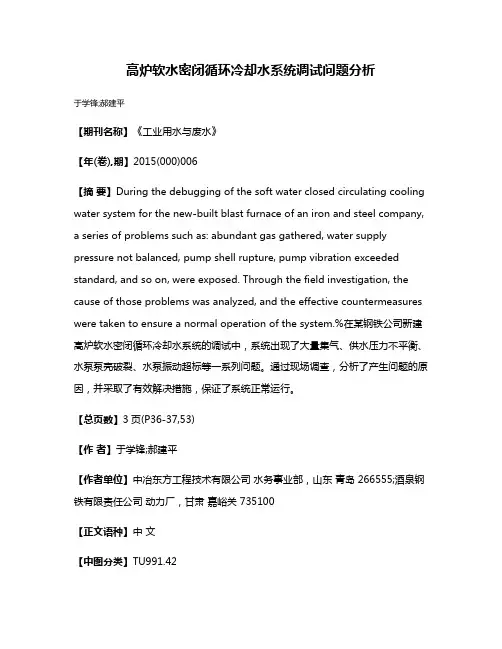 高炉软水密闭循环冷却水系统调试问题分析

于学锋;郝建平

【期刊名称】《工业用水与废水》

【年(卷),期】2015(000)006

【摘 要】During the debugging of the soft water closed circulating cooling water system for the new-built blast furnace of an iron and steel company, a series of problems such as: abundant gas gathered, water supply pressure not balanced, pump shell rupture, pump vibration exceeded standard, and so on, were exposed. Through the field investigation, the cause of those problems was analyzed, and the effective countermeasures were taken to ensure a normal operation of the system.%在某钢铁公司新建高炉软水密闭循环冷却水系统的调试中，系统出现了大量集气、供水压力不平衡、水泵泵壳破裂、水泵振动超标等一系列问题。通过现场调查，分析了产生问题的原因，并采取了有效解决措施，保证了系统正常运行。

【总页数】3 页(P36-37,53)

【作 者】于学锋;郝建平

【作者单位】中冶东方工程技术有限公司 水务事业部，山东 青岛 266555;酒泉钢铁有限责任公司 动力厂，甘肃 嘉峪关 735100

【正文语种】中 文

【中图分类】TU991.42